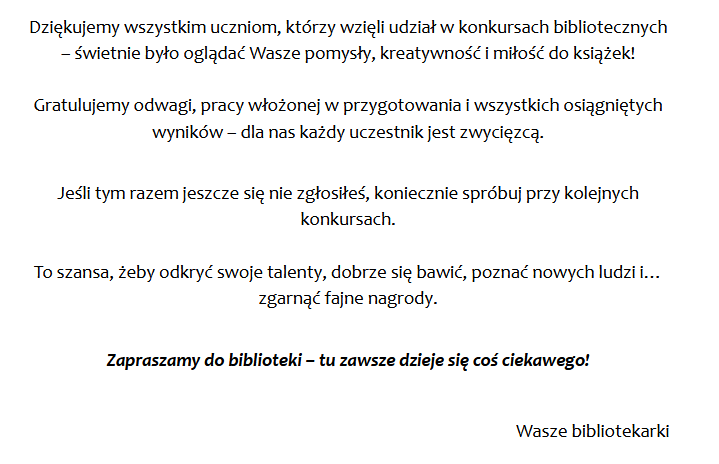 Dziękujemy wszystkim uczniom, którzy wzięli udział w konkursach bibliotecznych – świetnie było oglądać Wasze pomysły, kreatywność i miłość do książek!

Gratulujemy odwagi, pracy włożonej w przygotowania i wszystkich osiągniętych wyników – dla nas każdy uczestnik jest zwycięzcą.

Jeśli tym razem jeszcze się nie zgłosiłeś, koniecznie spróbuj przy kolejnych konkursach.

To szansa, żeby odkryć swoje talenty, dobrze się bawić, poznać nowych ludzi i… zgarnąć fajne nagrody.

Zapraszamy do biblioteki – tu zawsze dzieje się coś ciekawego!

Wasze bibliotekarki